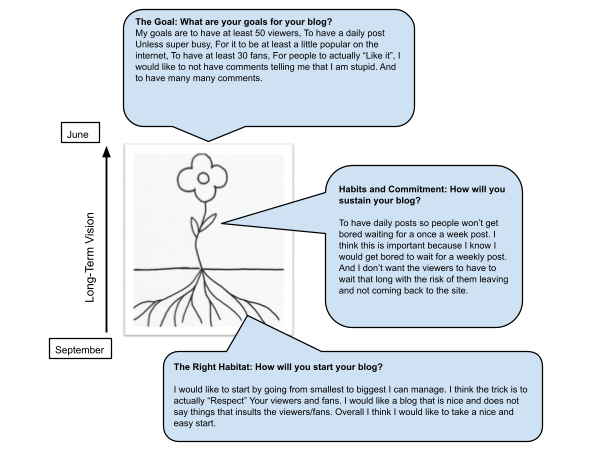 The Goal: What are your goals for your blog?
My goals are to have at least 50 viewers, To have a daily post Unless super busy, For it to be at least a little popular on the internet, To have at least 30 fans, For people to actually "Like it", I would like to not have comments telling me that I am stupid. And to have many many comments.

June

Long-Term Vision

September

Habits and Commitment: How will you sustain your blog?

To have daily posts so people won't get bored waiting for a once a week post. I think this is important because I know I would get bored to wait for a weekly post. And I don't want the viewers to have to wait that long with the risk of them leaving and not coming back to the site.

The Right Habitat: How will you start your blog?

I would like to start by going from smallest to biggest I can manage. I think the trick is to actually "Respect" Your viewers and fans. I would like a blog that is nice and does not say things that insults the viewers/fans. Overall I think I would like to take a nice and easy start.